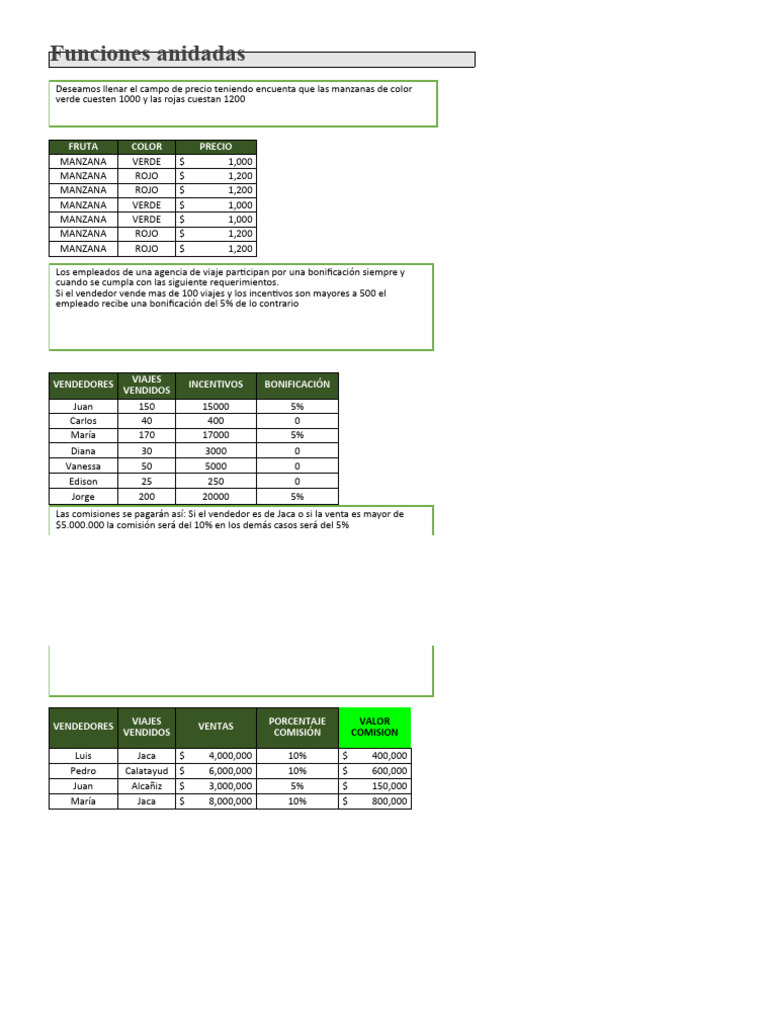 Funciones anidadas

Deseamos llenar el campo de precio teniendo encuenta que las manzanas de color verde cuesten 1000 y las rojas cuestan 1200

| FRUTA | COLOR | PRECIO |
|---|---|---|
| MANZANA | VERDE | $ 1,000 |
| MANZANA | ROJO | $ 1,200 |
| MANZANA | ROJO | $ 1,200 |
| MANZANA | VERDE | $ 1,000 |
| MANZANA | VERDE | $ 1,000 |
| MANZANA | ROJO | $ 1,200 |
| MANZANA | ROJO | $ 1,200 |

Los empleados de una agencia de viaje participan por una bonificación siempre y cuando se cumpla con las siguiente requerimientos.
Si el vendedor vende mas de 100 viajes y los incentivos son mayores a 500 el empleado recibe una bonificación del 5% de lo contrario

| VENDEDORES | VIAJES VENDIDOS | INCENTIVOS | BONIFICACIÓN |
|---|---|---|---|
| Juan | 150 | 15000 | 5% |
| Carlos | 40 | 400 | 0 |
| María | 170 | 17000 | 5% |
| Diana | 30 | 3000 | 0 |
| Vanessa | 50 | 5000 | 0 |
| Edison | 25 | 250 | 0 |
| Jorge | 200 | 20000 | 5% |

Las comisiones se pagarán así: Si el vendedor es de Jaca o si la venta es mayor de $5.000.000 la comisión será del 10% en los demás casos será del 5%

| VENDEDORES | VIAJES VENDIDOS | VENTAS | PORCENTAJE COMISIÓN | VALOR COMISION |
|---|---|---|---|---|
| Luis | Jaca | $ 4,000,000 | 10% | $ 400,000 |
| Pedro | Calatayud | $ 6,000,000 | 10% | $ 600,000 |
| Juan | Alcañiz | $ 3,000,000 | 5% | $ 150,000 |
| María | Jaca | $ 8,000,000 | 10% | $ 800,000 |